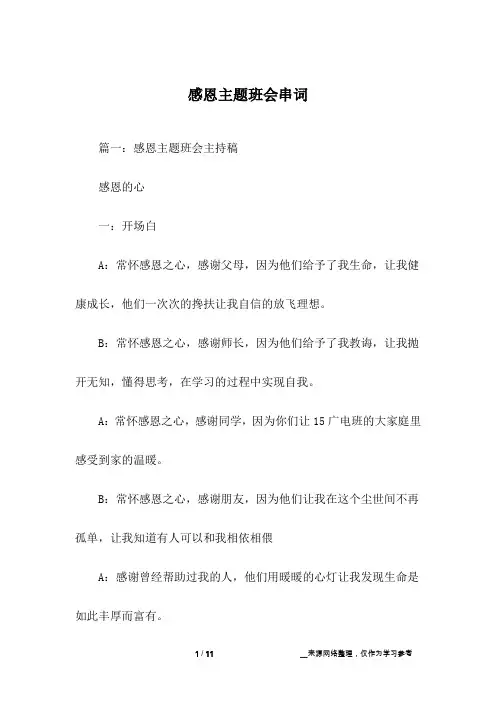 感恩主题班会串词

篇一：感恩主题班会主持稿

感恩的心

一：开场白

A：常怀感恩之心，感谢父母，因为他们给予了我生命，让我健康成长，他们一次次的搀扶让我自信的放飞理想。

B：常怀感恩之心，感谢师长，因为他们给予了我教诲，让我抛开无知，懂得思考，在学习的过程中实现自我。

A：常怀感恩之心，感谢同学，因为你们让15广电班的大家庭里感受到家的温暖。

B：常怀感恩之心，感谢朋友，因为他们让我在这个尘世间不再孤单，让我知道有人可以和我相依相偎

A：感谢曾经帮助过我的人，他们用暖暖的心灯让我发现生命是如此丰厚而富有。

1 / 11

__来源网络整理，仅作为学习参考